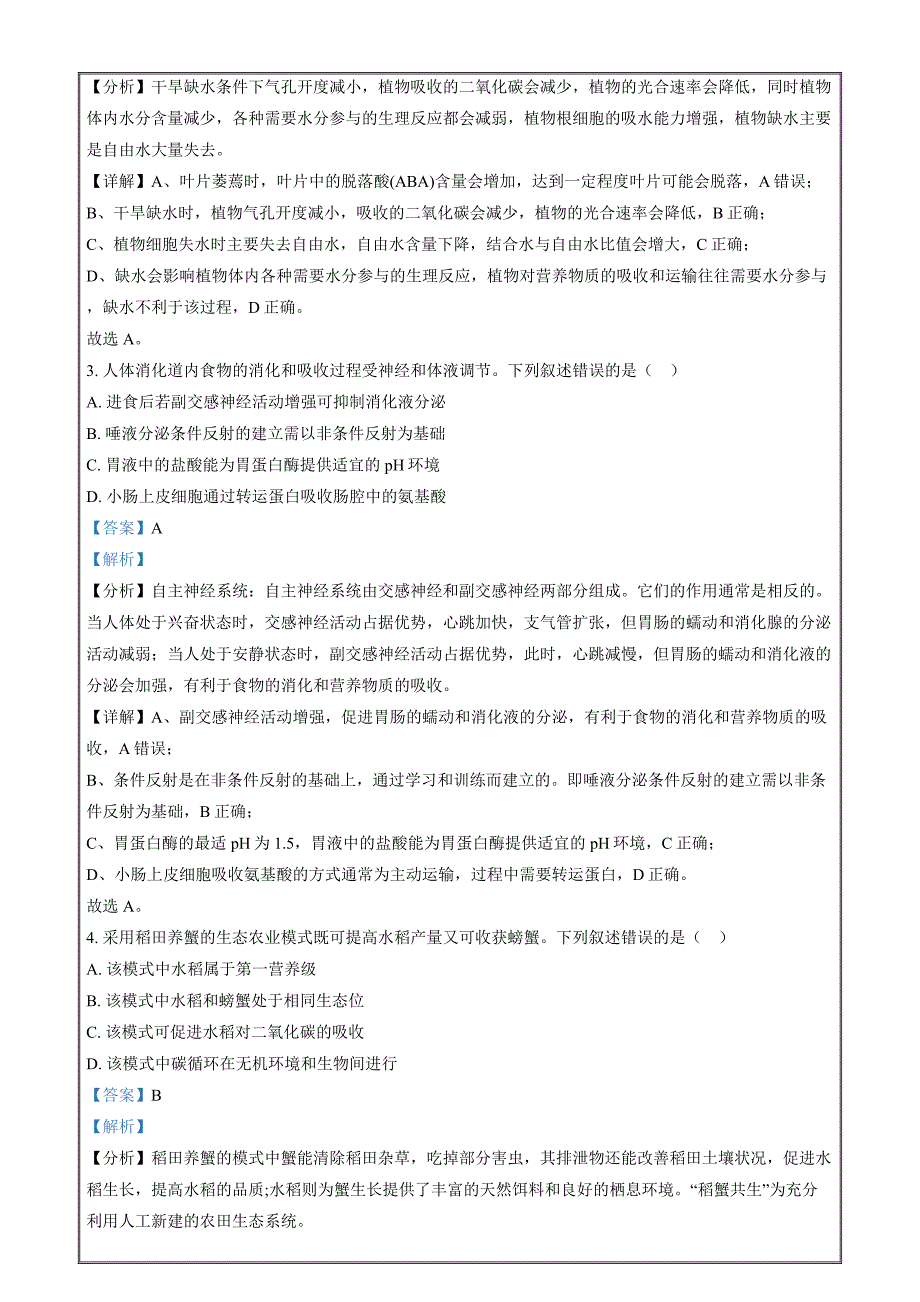 【分析】干旱缺水条件下气孔开度减小，植物吸收的二氧化碳会减少，植物的光合速率会降低，同时植物体内水分含量减少，各种需要水分参与的生理反应都会减弱，植物根细胞的吸水能力增强，植物缺水主要是自由水大量失去。

【详解】A、叶片萎蔫时，叶片中的脱落酸(ABA)含量会增加，达到一定程度叶片可能会脱落，A 错误；

B、干旱缺水时，植物气孔开度减小，吸收的二氧化碳会减少，植物的光合速率会降低，B 正确；

C、植物细胞失水时主要失去自由水，自由水含量下降，结合水与自由水比值会增大，C 正确；

D、缺水会影响植物体内各种需要水分参与的生理反应，植物对营养物质的吸收和运输往往需要水分参与，缺水不利于该过程，D 正确。

故选 A。

3. 人体消化道内食物的消化和吸收过程受神经和体液调节。下列叙述错误的是（　）

A. 进食后若副交感神经活动增强可抑制消化液分泌

B. 唾液分泌条件反射的建立需以非条件反射为基础

C. 胃液中的盐酸能为胃蛋白酶提供适宜的 pH 环境

D. 小肠上皮细胞通过转运蛋白吸收肠腔中的氨基酸

【答案】A

【解析】

【分析】自主神经系统：自主神经系统由交感神经和副交感神经两部分组成。它们的作用通常是相反的。当人体处于兴奋状态时，交感神经活动占据优势，心跳加快，支气管扩张，但胃肠的蠕动和消化腺的分泌活动减弱；当人处于安静状态时，副交感神经活动占据优势，此时，心跳减慢，但胃肠的蠕动和消化液的分泌会加强，有利于食物的消化和营养物质的吸收。

【详解】A、副交感神经活动增强，促进胃肠的蠕动和消化液的分泌，有利于食物的消化和营养物质的吸收，A 错误；

B、条件反射是在非条件反射的基础上，通过学习和训练而建立的。即唾液分泌条件反射的建立需以非条件反射为基础，B 正确；

C、胃蛋白酶的最适 pH 为 1.5，胃液中的盐酸能为胃蛋白酶提供适宜的 pH 环境，C 正确；

D、小肠上皮细胞吸收氨基酸的方式通常为主动运输，过程中需要转运蛋白，D 正确。

故选 A。

4. 采用稻田养蟹的生态农业模式既可提高水稻产量又可收获螃蟹。下列叙述错误的是（　）

A. 该模式中水稻属于第一营养级

B. 该模式中水稻和螃蟹处于相同生态位

C. 该模式可促进水稻对二氧化碳的吸收

D. 该模式中碳循环在无机环境和生物间进行

【答案】B

【解析】

【分析】稻田养蟹的模式中蟹能清除稻田杂草，吃掉部分害虫，其排泄物还能改善稻田土壤状况，促进水稻生长，提高水稻的品质;水稻则为蟹生长提供了丰富的天然饵料和良好的栖息环境。“稻蟹共生”为充分利用人工新建的农田生态系统。